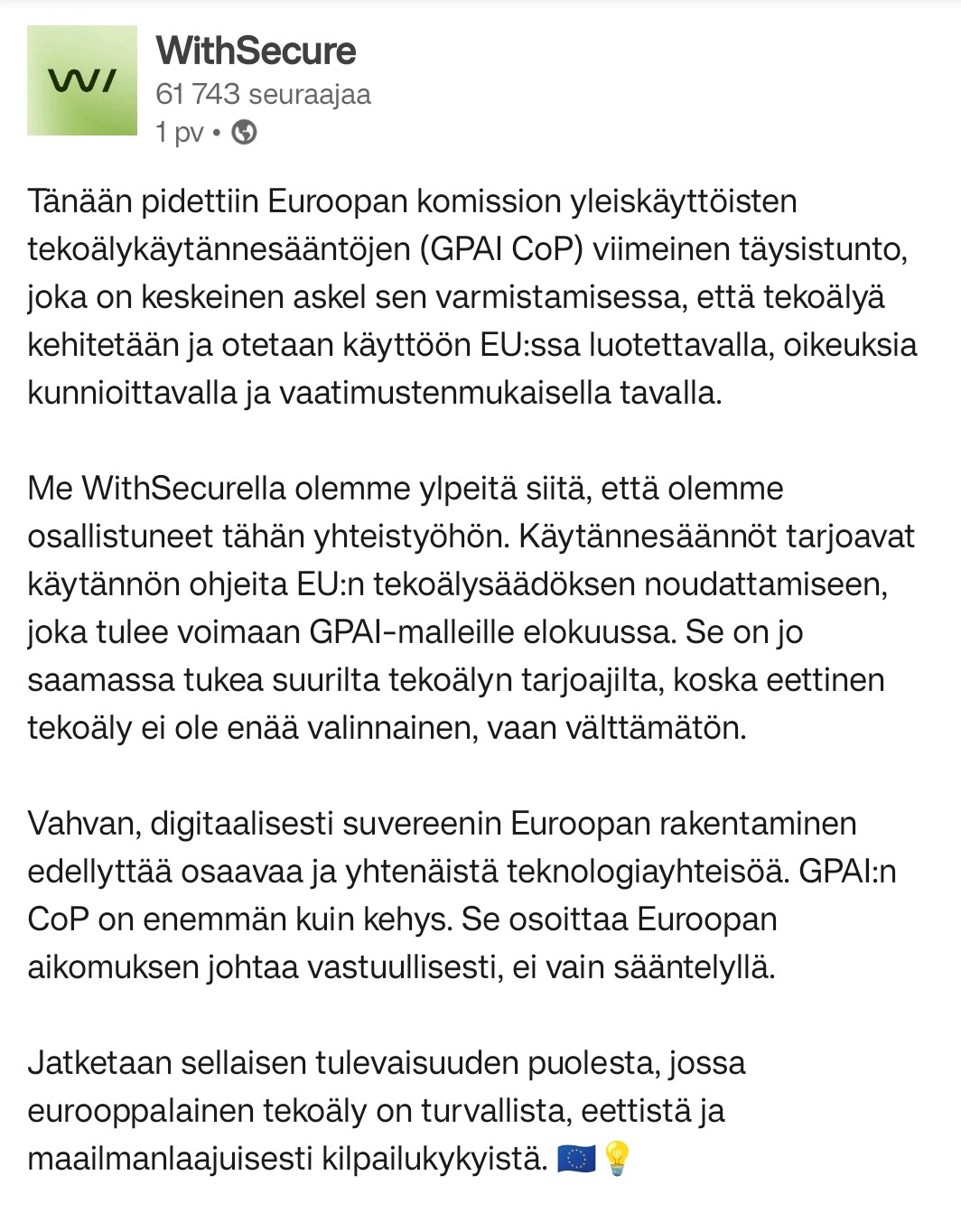 W/

WithSecure
61 743 seuraajaa
1 pv •

Tänään pidettiin Euroopan komission yleiskäyttöisten tekoälykäytännesääntöjen (GPAI CoP) viimeinen täysistunto, joka on keskeinen askel sen varmistamisessa, että tekoälyä kehitetään ja otetaan käyttöön EU:ssa luotettavalla, oikeuksia kunnioittavalla ja vaatimustenmukaisella tavalla.

Me WithSecurella olemme ylpeitä siitä, että olemme osallistuneet tähän yhteistyöhön. Käytännesäännöt tarjoavat käytännön ohjeita EU:n tekoälysäädöksen noudattamiseen, joka tulee voimaan GPAI-malleille elokuussa. Se on jo saamassa tukea suurilta tekoälyn tarjoajilta, koska eettinen tekoäly ei ole enää valinnainen, vaan välttämätön.

Vahvan, digitaalisesti suvereenin Euroopan rakentaminen edellyttää osaavaa ja yhtenäistä teknologiayhteisöä. GPAI:n CoP on enemmän kuin kehys. Se osoittaa Euroopan aikomuksen johtaa vastuullisesti, ei vain sääntelyllä.

Jatketaan sellaisen tulevaisuuden puolesta, jossa eurooppalainen tekoäly on turvallista, eettistä ja maailmanlaajuisesti kilpailukykyistä. 🇪🇺💡